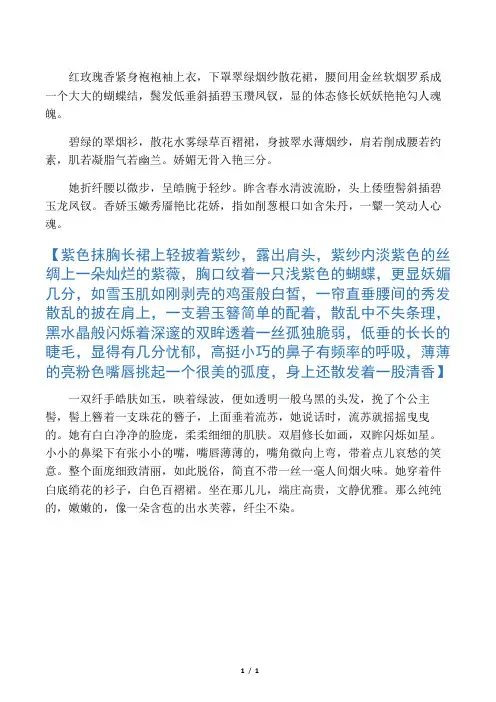 红玫瑰香紧身袍袍袖上衣，下罩翠绿烟纱散花裙，腰间用金丝软烟罗系成一个大大的蝴蝶结，鬓发低垂斜插碧玉瓒凤钗，显的体态修长妖妖艳艳勾人魂魄。

碧绿的翠烟衫，散花水雾绿草百褶裙，身披翠水薄烟纱，肩若削成腰若约素，肌若凝脂气若幽兰。娇媚无骨入艳三分。

她折纤腰以微步，呈皓腕于轻纱。眸含春水清波流盼，头上倭堕髻斜插碧玉龙凤钗。香娇玉嫩秀靥艳比花娇，指如削葱根口如含朱丹，一颦一笑动人心魂。

【紫色抹胸长裙上轻披着紫纱，露出肩头，紫纱内淡紫色的丝绸上一朵灿烂的紫薇，胸口纹着一只浅紫色的蝴蝶，更显妖媚几分，如雪玉肌如刚剥壳的鸡蛋般白皙，一帘直垂腰间的秀发散乱的披在肩上，一支碧玉簪简单的配着，散乱中不失条理，黑水晶般闪烁着深邃的双眸透着一丝孤独脆弱，低垂的长长的睫毛，显得有几分忧郁，高挺小巧的鼻子有频率的呼吸，薄薄的亮粉色嘴唇挑起一个很美的弧度，身上还散发着一股清香】

一双纤手皓肤如玉，映着绿波，便如透明一般乌黑的头发，挽了个公主髻，髻上簪着一支珠花的簪子，上面垂着流苏，她说话时，流苏就摇摇曳曳的。她有白白净净的脸庞，柔柔细细的肌肤。双眉修长如画，双眸闪烁如星。小小的鼻梁下有张小小的嘴，嘴唇薄薄的，嘴角微向上弯，带着点儿哀愁的笑意。整个面庞细致清丽，如此脱俗，简直不带一丝一毫人间烟火味。她穿着件白底绡花的衫子，白色百褶裙。坐在那儿儿，端庄高贵，文静优雅。那么纯纯的，嫩嫩的，像一朵含苞的出水芙蓉，纤尘不染。

1 / 1